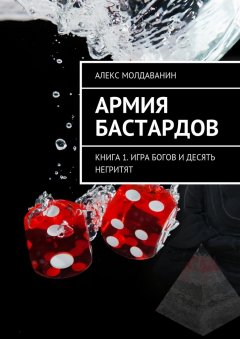 АЛЕКС МОЛДАВАНИН

АРМИЯ БАСТАРДОВ

КНИГА 1. ИГРА БОГОВ И ДЕСЯТЬ НЕГРИТЯТ